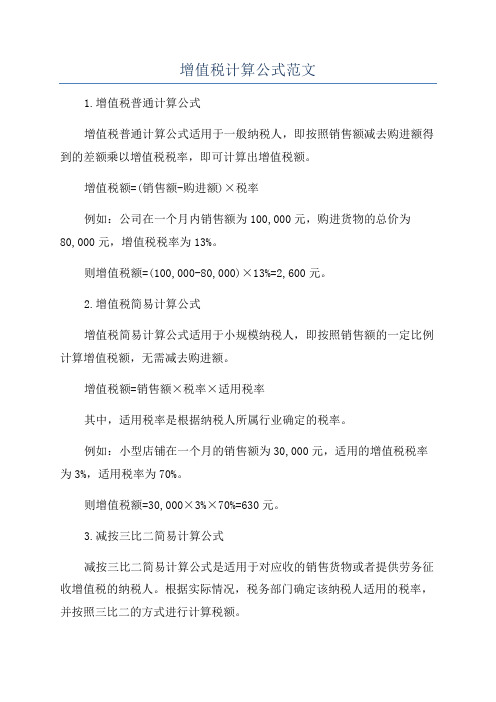 增值税计算公式范文

1.增值税普通计算公式

增值税普通计算公式适用于一般纳税人，即按照销售额减去购进额得到的差额乘以增值税税率，即可计算出增值税额。

增值税额=(销售额-购进额)×税率

例如：公司在一个月内销售额为100,000元，购进货物的总价为80,000元，增值税税率为13%。

则增值税额=(100,000-80,000)×13%=2,600元。

2.增值税简易计算公式

增值税简易计算公式适用于小规模纳税人，即按照销售额的一定比例计算增值税额，无需减去购进额。

增值税额=销售额×税率×适用税率

其中，适用税率是根据纳税人所属行业确定的税率。

例如：小型店铺在一个月的销售额为30,000元，适用的增值税税率为3%，适用税率为70%。

则增值税额=30,000×3%×70%=630元。

3.减按三比二简易计算公式

减按三比二简易计算公式是适用于对应收的销售货物或者提供劳务征收增值税的纳税人。根据实际情况，税务部门确定该纳税人适用的税率，并按照三比二的方式进行计算税额。